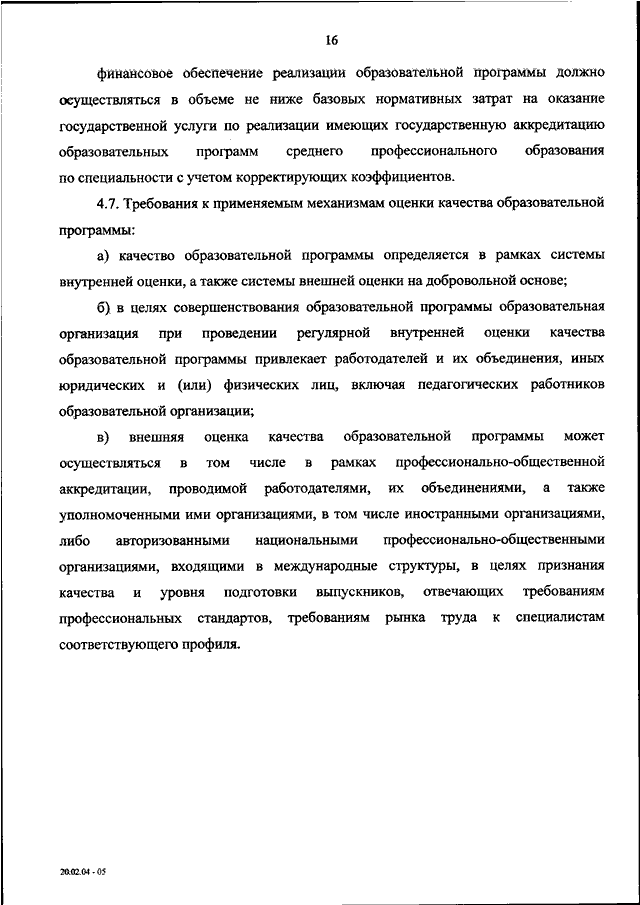 16

финансовое обеспечение реализации образовательной программы должно осуществляться в объеме не ниже базовых нормативных затрат на оказание государственной услуги по реализации имеющих государственную аккредитацию образовательных программ среднего профессионального образования по специальности с учетом корректирующих коэффициентов.

4.7. Требования к применяемым механизмам оценки качества образовательной программы:

а) качество образовательной программы определяется в рамках системы внутренней оценки, а также системы внешней оценки на добровольной основе;

б) в целях совершенствования образовательной программы образовательная организация при проведении регулярной внутренней оценки качества образовательной программы привлекает работодателей и их объединения, иных юридических и (или) физических лиц, включая педагогических работников образовательной организации;

в) внешняя оценка качества образовательной программы может осуществляться в том числе в рамках профессионально-общественной аккредитации, проводимой работодателями, их объединениями, а также уполномоченными ими организациями, в том числе иностранными организациями, либо авторизованными национальными профессионально-общественными организациями, входящими в международные структуры, в целях признания качества и уровня подготовки выпускников, отвечающих требованиям профессиональных стандартов, требованиям рынка труда к специалистам соответствующего профиля.

20.02.04 - 05